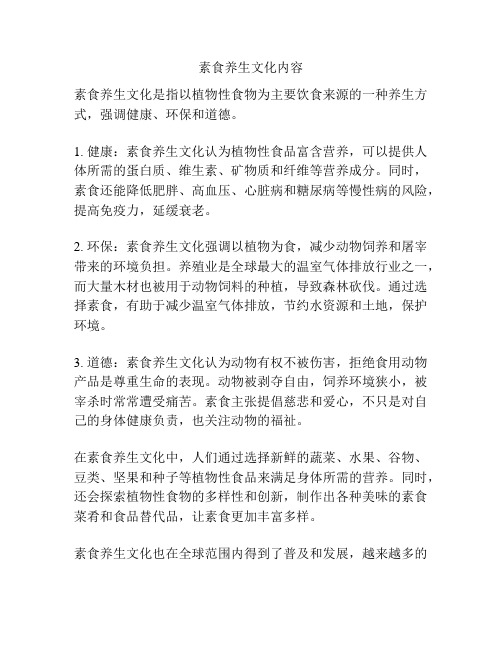 素食养生文化内容

素食养生文化是指以植物性食物为主要饮食来源的一种养生方式，强调健康、环保和道德。

1. 健康：素食养生文化认为植物性食品富含营养，可以提供人体所需的蛋白质、维生素、矿物质和纤维等营养成分。同时，素食还能降低肥胖、高血压、心脏病和糖尿病等慢性病的风险，提高免疫力，延缓衰老。

2. 环保：素食养生文化强调以植物为食，减少动物饲养和屠宰带来的环境负担。养殖业是全球最大的温室气体排放行业之一，而大量木材也被用于动物饲料的种植，导致森林砍伐。通过选择素食，有助于减少温室气体排放，节约水资源和土地，保护环境。

3. 道德：素食养生文化认为动物有权不被伤害，拒绝食用动物产品是尊重生命的表现。动物被剥夺自由，饲养环境狭小，被宰杀时常常遭受痛苦。素食主张提倡慈悲和爱心，不只是对自己的身体健康负责，也关注动物的福祉。

在素食养生文化中，人们通过选择新鲜的蔬菜、水果、谷物、豆类、坚果和种子等植物性食品来满足身体所需的营养。同时，还会探索植物性食物的多样性和创新，制作出各种美味的素食菜肴和食品替代品，让素食更加丰富多样。

素食养生文化也在全球范围内得到了普及和发展，越来越多的